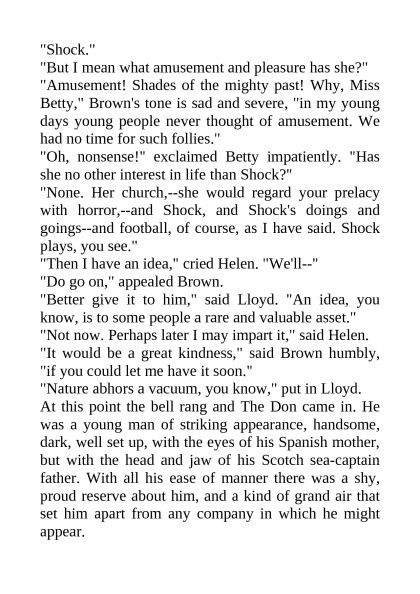 "Shock."

"But I mean what amusement and pleasure has she?"

"Amusement! Shades of the mighty past! Why, Miss Betty," Brown's tone is sad and severe, "in my young days young people never thought of amusement. We had no time for such follies."

"Oh, nonsense!" exclaimed Betty impatiently. "Has she no other interest in life than Shock?"

"None. Her church,--she would regard your prelacy with horror,--and Shock, and Shock's doings and goings--and football, of course, as I have said. Shock plays, you see."

"Then I have an idea," cried Helen. "We'll--"

"Do go on," appealed Brown.

"Better give it to him," said Lloyd. "An idea, you know, is to some people a rare and valuable asset."

"Not now. Perhaps later I may impart it," said Helen.

"It would be a great kindness," said Brown humbly, "if you could let me have it soon."

"Nature abhors a vacuum, you know," put in Lloyd.

At this point the bell rang and The Don came in. He was a young man of striking appearance, handsome, dark, well set up, with the eyes of his Spanish mother, but with the head and jaw of his Scotch sea-captain father. With all his ease of manner there was a shy, proud reserve about him, and a kind of grand air that set him apart from any company in which he might appear.